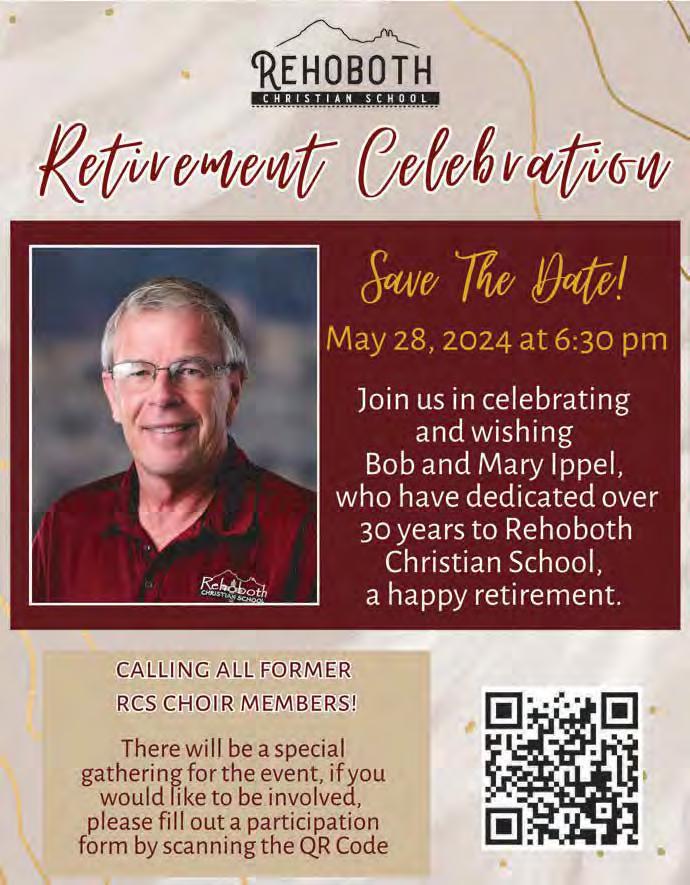 REHOBOTH
CHRISTIAN SCHOOL

Retirement Celebration

Rehoboth
CHRISTIAN SCHOOL

Save The Date!

May 28, 2024 at 6:30 pm

Join us in celebrating and wishing Bob and Mary Ippel, who have dedicated over 30 years to Rehoboth Christian School, a happy retirement.

CALLING ALL FORMER RCS CHOIR MEMBERS!

There will be a special gathering for the event, if you would like to be involved, please fill out a participation form by scanning the QR Code